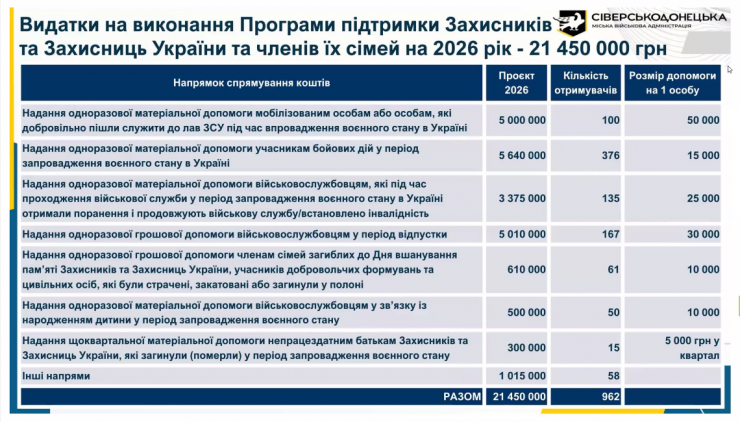 Видатки на виконання Програми підтримки Захисників та Захисниць України та членів їх сімей на 2026 рік - 21 450 000 грн

СІВЕРСЬКОДОНЕЦЬКА
МІСЬКА ВІЙСЬКОВА АДМІНІСТРАЦІЯ

| Напрямок спрямування коштів | Проєкт 2026 | Кількість отримувачів | Розмір допомоги на 1 особу |
|---|---|---|---|
| Надання одноразової матеріальної допомоги мобілізованим особам або особам, які добровільно пішли служити до лав ЗСУ під час впровадження воєнного стану в Україні | 5 000 000 | 100 | 50 000 |
| Надання одноразової матеріальної допомоги учасникам бойових дій у період запровадження воєнного стану в Україні | 5 640 000 | 376 | 15 000 |
| Надання одноразової матеріальної допомоги військовослужбовцям, які під час проходження військової служби у період запровадження воєнного стану в Україні отримали поранення і продовжують військову службу/встановлено інвалідність | 3 375 000 | 135 | 25 000 |
| Надання одноразової грошової допомоги військовослужбовцям у період відпустки | 5 010 000 | 167 | 30 000 |
| Надання одноразової грошової допомоги членам сімей загиблих до Дня вшанування пам'яті Захисників та Захисниць України, учасників добровольчих формувань та цивільних осіб, які були страчені, закатовані або загинули у полоні | 610 000 | 61 | 10 000 |
| Надання одноразової матеріальної допомоги військовослужбовцям у зв'язку із народженням дитини у період запровадження воєнного стану | 500 000 | 50 | 10 000 |
| Надання щоквартальної матеріальної допомоги непрацездатним батькам Захисників та Захисниць України, які загинули (померли) у період запровадження воєнного стану | 300 000 | 15 | 5 000 грн у квартал |
| Інші напрями | 1 015 000 | 58 | |
| РАЗОМ | 21 450 000 | 962 | |